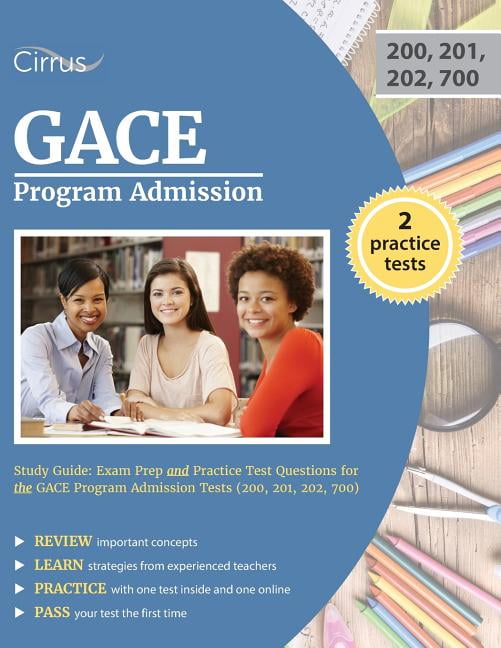 Cirrus

200, 201, 202, 700

GACE
Program Admission

2 practice tests

Study Guide: Exam Prep and Practice Test Questions for the GACE Program Admission Tests (200, 201, 202, 700)

REVIEW important concepts
LEARN strategies from experienced teachers
PRACTICE with one test inside and one online
PASS your test the first time